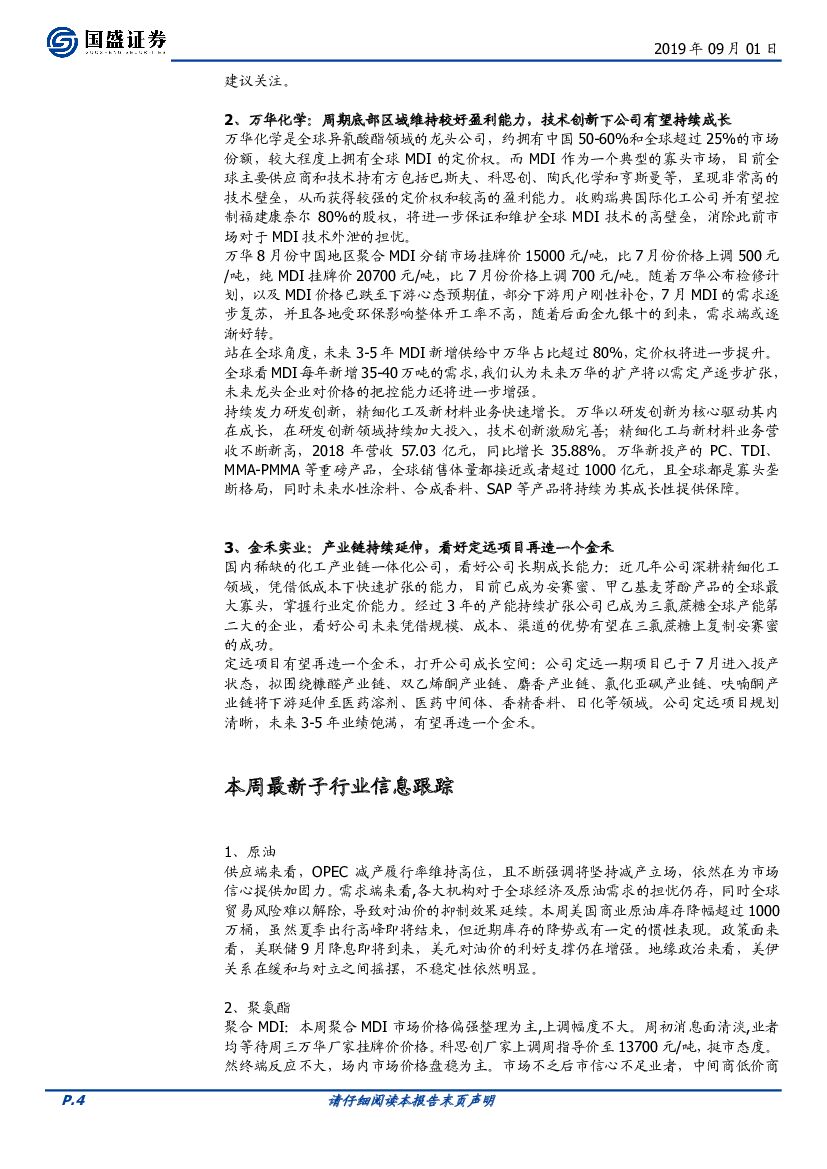 国盛证券

2019 年 09 月 01 日

建议关注。

2、万华化学：周期底部区域维持较好盈利能力，技术创新下公司有望持续成长

万华化学是全球异氰酸酯领域的龙头公司，约拥有中国 50-60%和全球超过 25%的市场份额，较大程度上拥有全球 MDI 的定价权。而 MDI 作为一个典型的寡头市场，目前全球主要供应商和技术持有方包括巴斯夫、科思创、陶氏化学和亨斯曼等，呈现非常高的技术壁垒，从而获得较强的定价权和较高的盈利能力。收购瑞典国际化工公司并有望控制福建康奈尔 80%的股权，将进一步保证和维护全球 MDI 技术的高壁垒，消除此前市场对于 MDI 技术外泄的担忧。

万华 8 月份中国地区聚合 MDI 分销市场挂牌价 15000 元/吨，比 7 月份价格上调 500 元/吨，纯 MDI 挂牌价 20700 元/吨，比 7 月份价格上调 700 元/吨。随着万华公布检修计划，以及 MDI 价格已跌至下游心态预期值，部分下游用户刚性补仓，7 月 MDI 的需求逐步复苏，并且各地受环保影响整体开工率不高，随着后面金九银十的到来，需求端或逐渐好转。

站在全球角度，未来 3-5 年 MDI 新增供给中万华占比超过 80%，定价权将进一步提升。全球看 MDI 每年新增 35-40 万吨的需求,我们认为未来万华的扩产将以需定产逐步扩张，未来龙头企业对价格的把控能力还将进一步增强。

持续发力研发创新，精细化工及新材料业务快速增长。万华以研发创新为核心驱动其内在成长，在研发创新领域持续加大投入，技术创新激励完善；精细化工与新材料业务营收不断新高，2018 年营收 57.03 亿元，同比增长 35.88%。万华新投产的 PC、TDI、MMA-PMMA 等重磅产品，全球销售体量都接近或者超过 1000 亿元，且全球都是寡头垄断格局，同时未来水性涂料、合成香料、SAP 等产品将持续为其成长性提供保障。

3、金禾实业：产业链持续延伸，看好定远项目再造一个金禾

国内稀缺的化工产业链一体化公司，看好公司长期成长能力：近几年公司深耕精细化工领域，凭借低成本下快速扩张的能力，目前已成为安赛蜜、甲乙基麦芽酚产品的全球最大寡头，掌握行业定价能力。经过 3 年的产能持续扩张公司已成为三氯蔗糖全球产能第二大的企业，看好公司未来凭借规模、成本、渠道的优势有望在三氯蔗糖上复制安赛蜜的成功。

定远项目有望再造一个金禾，打开公司成长空间：公司定远一期项目已于 7 月进入投产状态，拟围绕糠醛产业链、双乙烯酮产业链、麝香产业链、氯化亚砜产业链、呋喃酮产业链将下游延伸至医药溶剂、医药中间体、香精香料、日化等领域。公司定远项目规划清晰，未来 3-5 年业绩饱满，有望再造一个金禾。

本周最新子行业信息跟踪

1、原油

供应端来看，OPEC 减产履行率维持高位，且不断强调将坚持减产立场，依然在为市场信心提供加固力。需求端来看,各大机构对于全球经济及原油需求的担忧仍存，同时全球贸易风险难以解除，导致对油价的抑制效果延续。本周美国商业原油库存降幅超过 1000 万桶，虽然夏季出行高峰即将结束，但近期库存的降势或有一定的惯性表现。政策面来看，美联储 9 月降息即将到来，美元对油价的利好支撑仍在增强。地缘政治来看，美伊关系在缓和与对立之间摇摆，不稳定性依然明显。

2、聚氨酯

聚合 MDI：本周聚合 MDI 市场价格偏强整理为主,上调幅度不大。周初消息面清淡,业者均等待周三万华厂家挂牌价价格。科思创厂家上调周指导价至 13700 元/吨，挺市态度。然终端反应不大，场内市场价格盘稳为主。市场不乏后市信心不足业者，中间商低价商

P.4

请仔细阅读本报告末页声明